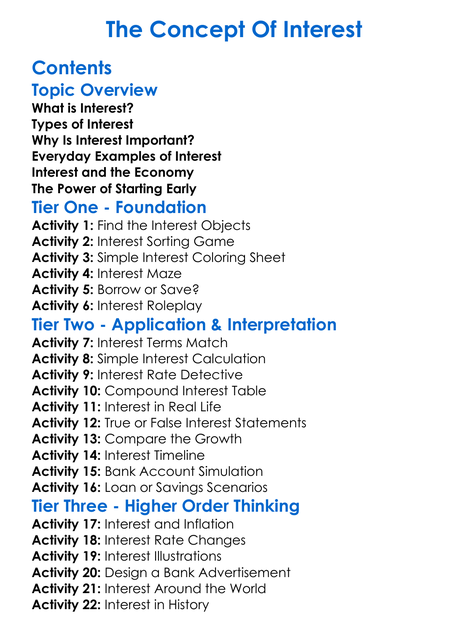 The Concept Of Interest

Contents

Topic Overview

What is Interest?
Types of Interest
Why Is Interest Important?
Everyday Examples of Interest
Interest and the Economy
The Power of Starting Early

Tier One - Foundation

Activity 1: Find the Interest Objects
Activity 2: Interest Sorting Game
Activity 3: Simple Interest Coloring Sheet
Activity 4: Interest Maze
Activity 5: Borrow or Save?
Activity 6: Interest Roleplay

Tier Two - Application & Interpretation

Activity 7: Interest Terms Match
Activity 8: Simple Interest Calculation
Activity 9: Interest Rate Detective
Activity 10: Compound Interest Table
Activity 11: Interest in Real Life
Activity 12: True or False Interest Statements
Activity 13: Compare the Growth
Activity 14: Interest Timeline
Activity 15: Bank Account Simulation
Activity 16: Loan or Savings Scenarios

Tier Three - Higher Order Thinking

Activity 17: Interest and Inflation
Activity 18: Interest Rate Changes
Activity 19: Interest Illustrations
Activity 20: Design a Bank Advertisement
Activity 21: Interest Around the World
Activity 22: Interest in History